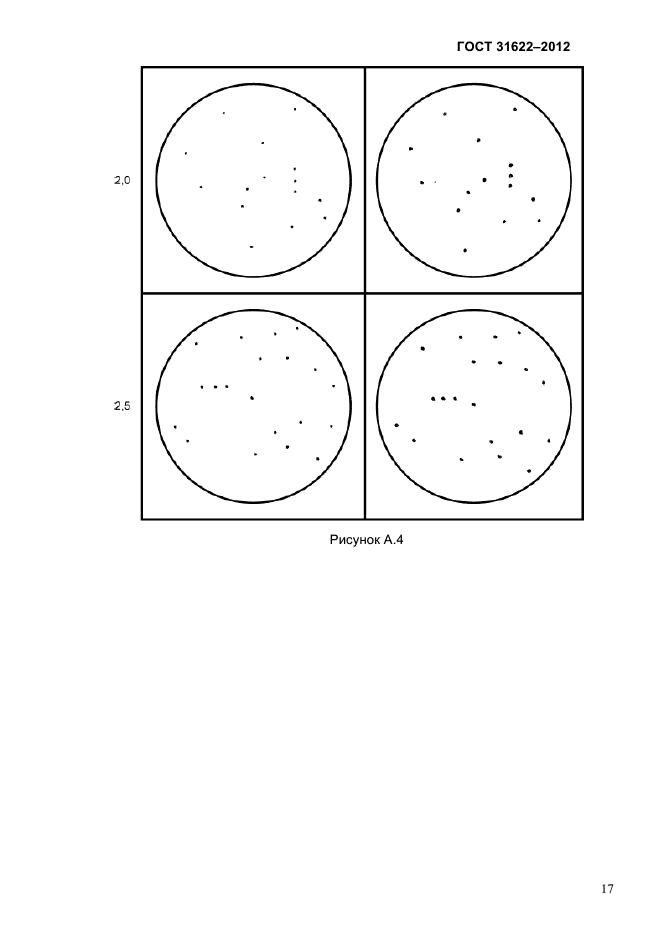 ГОСТ 31622–2012

2,0

2,5

Рисунок А.4

17